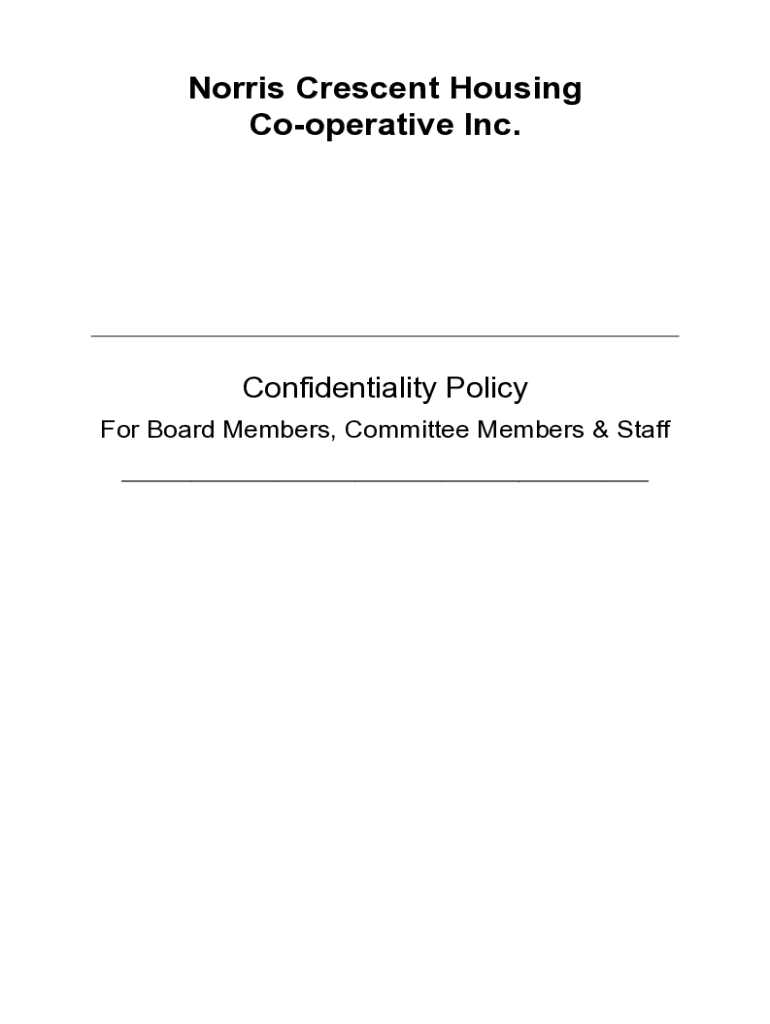 Norris Crescent Housing
Co-operative Inc.

Confidentiality Policy

For Board Members, Committee Members & Staff